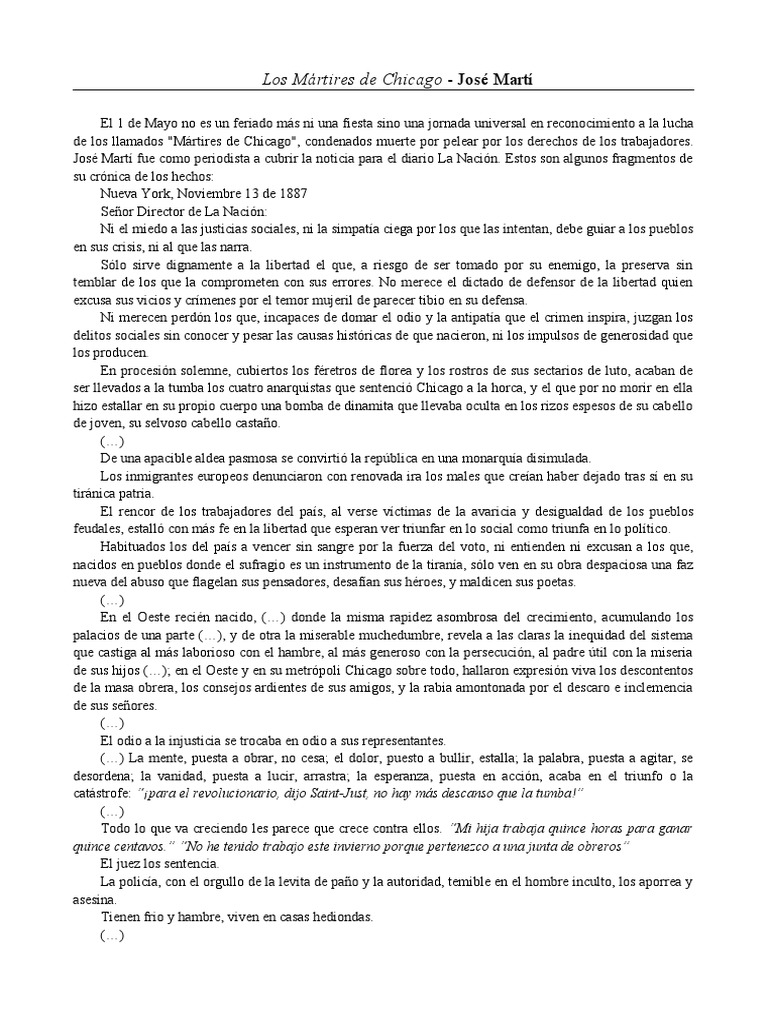 Los Mártires de Chicago - José Martí

El 1 de Mayo no es un feriado más ni una fiesta sino una jornada universal en reconocimiento a la lucha de los llamados "Mártires de Chicago", condenados muerte por pelear por los derechos de los trabajadores. José Martí fue como periodista a cubrir la noticia para el diario La Nación. Estos son algunos fragmentos de su crónica de los hechos:

Nueva York, Noviembre 13 de 1887

Señor Director de La Nación:

Ni el miedo a las justicias sociales, ni la simpatía ciega por los que las intentan, debe guiar a los pueblos en sus crisis, ni al que las narra.

Sólo sirve dignamente a la libertad el que, a riesgo de ser tomado por su enemigo, la preserva sin temblar de los que la comprometen con sus errores. No merece el dictado de defensor de la libertad quien excusa sus vicios y crímenes por el temor mujeril de parecer tibio en su defensa.

Ni merecen perdón los que, incapaces de domar el odio y la antipatía que el crimen inspira, juzgan los delitos sociales sin conocer y pesar las causas históricas de que nacieron, ni los impulsos de generosidad que los producen.

En procesión solemne, cubiertos los féretros de florea y los rostros de sus sectarios de luto, acaban de ser llevados a la tumba los cuatro anarquistas que sentenció Chicago a la horca, y el que por no morir en ella hizo estallar en su propio cuerpo una bomba de dinamita que llevaba oculta en los rizos espesos de su cabello de joven, su selvoso cabello castaño.

(…)

De una apacible aldea pasmosa se convirtió la república en una monarquía disimulada.

Los inmigrantes europeos denunciaron con renovada ira los males que creían haber dejado tras sí en su tiránica patria.

El rencor de los trabajadores del país, al verse víctimas de la avaricia y desigualdad de los pueblos feudales, estalló con más fe en la libertad que esperan ver triunfar en lo social como triunfa en lo político.

Habituados los del país a vencer sin sangre por la fuerza del voto, ni entienden ni excusan a los que, nacidos en pueblos donde el sufragio es un instrumento de la tiranía, sólo ven en su obra despaciosa una faz nueva del abuso que flagelan sus pensadores, desafían sus héroes, y maldicen sus poetas.

(…)

En el Oeste recién nacido, (…) donde la misma rapidez asombrosa del crecimiento, acumulando los palacios de una parte (…), y de otra la miserable muchedumbre, revela a las claras la inequidad del sistema que castiga al más laborioso con el hambre, al más generoso con la persecución, al padre útil con la miseria de sus hijos (…); en el Oeste y en su metrópoli Chicago sobre todo, hallaron expresión viva los descontentos de la masa obrera, los consejos ardientes de sus amigos, y la rabia amontonada por el descaro e inclemencia de sus señores.

(…)

El odio a la injusticia se trocaba en odio a sus representantes.

(…) La mente, puesta a obrar, no cesa; el dolor, puesto a bullir, estalla; la palabra, puesta a agitar, se desordena; la vanidad, puesta a lucir, arrastra; la esperanza, puesta en acción, acaba en el triunfo o la catástrofe: "¡para el revolucionario, dijo Saint-Just, no hay más descanso que la tumba!"

(…)

Todo lo que va creciendo les parece que crece contra ellos. "Mi hija trabaja quince horas para ganar quince centavos." "No he tenido trabajo este invierno porque pertenezco a una junta de obreros"

El juez los sentencia.

La policía, con el orgullo de la levita de paño y la autoridad, temible en el hombre inculto, los aporrea y asesina.

Tienen frío y hambre, viven en casas hediondas.

(…)